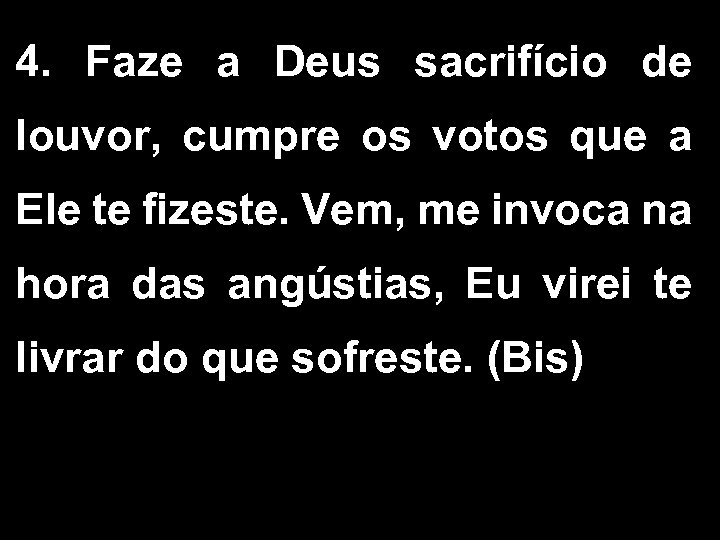 4. Faze a Deus sacrifício de louvor, cumpre os votos que a Ele te fizeste. Vem, me invoca na hora das angústias, Eu virei te livrar do que sofreste. (Bis)